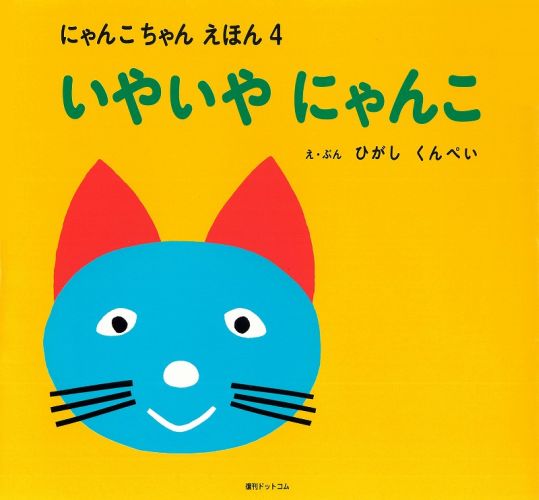 にゃんこちゃん えほん 4

いやいや にゃんこ

え・ぶん ひがし くんぺい

復刊ドットコム